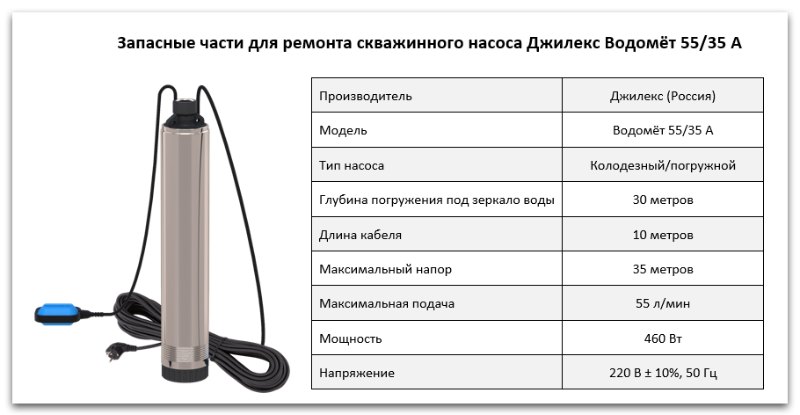 Запасные части для ремонта скважинного насоса Джилекс Водомёт 55/35 А

| Производитель | Джилекс (Россия) |
|---|---|
| Модель | Водомёт 55/35 А |
| Тип насоса | Колодезный/погружной |
| Глубина погружения под зеркало воды | 30 метров |
| Длина кабеля | 10 метров |
| Максимальный напор | 35 метров |
| Максимальная подача | 55 л/мин |
| Мощность | 460 Вт |
| Напряжение | 220 В ± 10%, 50 Гц |